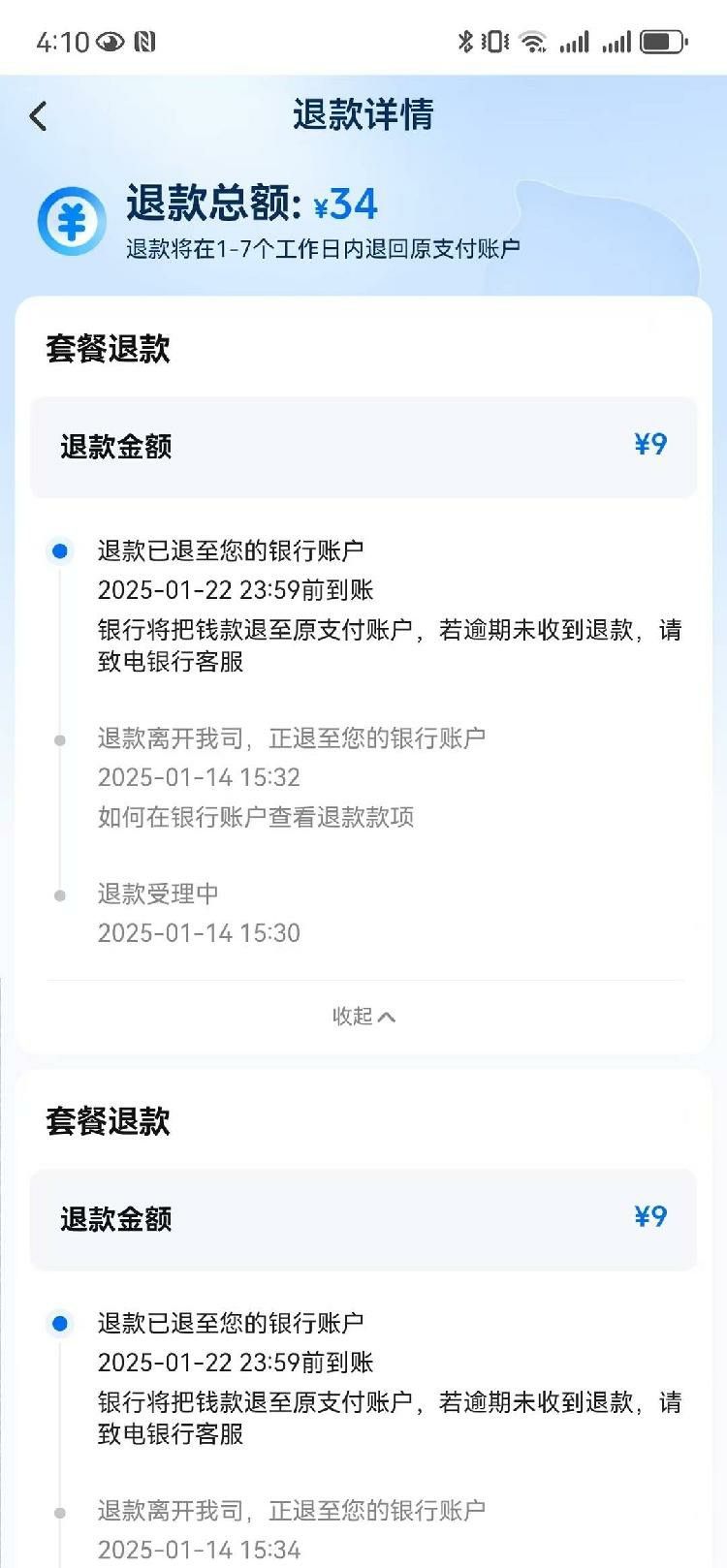 4:10

退款详情

退款总额: ¥34
退款将在1-7个工作日内退回原支付账户

套餐退款

退款金额 ¥9

退款已退至您的银行账户
2025-01-22 23:59前到账
银行将把钱款退至原支付账户，若逾期未收到退款，请致电银行客服

退款离开我司，正退至您的银行账户
2025-01-14 15:32
如何在银行账户查看退款款项

退款受理中
2025-01-14 15:30

收起

套餐退款

退款金额 ¥9

退款已退至您的银行账户
2025-01-22 23:59前到账
银行将把钱款退至原支付账户，若逾期未收到退款，请致电银行客服

退款离开我司，正退至您的银行账户
2025-01-14 15:34